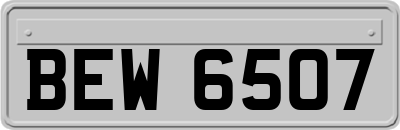 BEW 6507